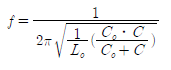 $f = \frac{1}{2\pi\sqrt{\frac{1}{L_o}(\frac{C_o \cdot C}{C_o + C})}}$